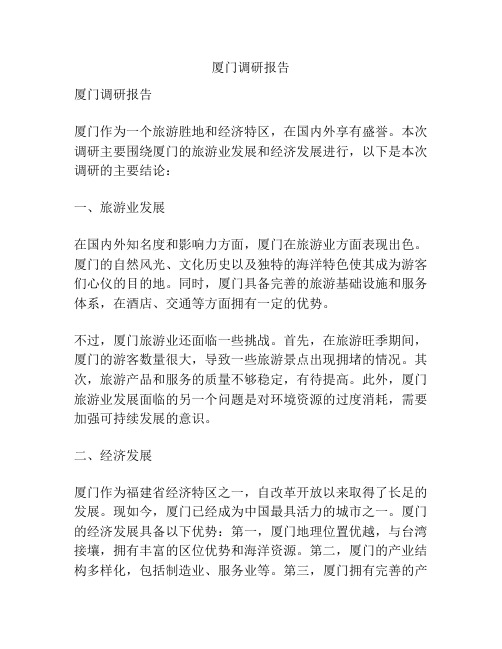 厦门调研报告

厦门调研报告

厦门作为一个旅游胜地和经济特区，在国内外享有盛誉。本次调研主要围绕厦门的旅游业发展和经济发展进行，以下是本次调研的主要结论：

一、旅游业发展

在国内外知名度和影响力方面，厦门在旅游业方面表现出色。厦门的自然风光、文化历史以及独特的海洋特色使其成为游客们心仪的目的地。同时，厦门具备完善的旅游基础设施和服务体系，在酒店、交通等方面拥有一定的优势。

不过，厦门旅游业还面临一些挑战。首先，在旅游旺季期间，厦门的游客数量很大，导致一些旅游景点出现拥堵的情况。其次，旅游产品和服务的质量不够稳定，有待提高。此外，厦门旅游业发展面临的另一个问题是对环境资源的过度消耗，需要加强可持续发展的意识。

二、经济发展

厦门作为福建省经济特区之一，自改革开放以来取得了长足的发展。现如今，厦门已经成为中国最具活力的城市之一。厦门的经济发展具备以下优势：第一，厦门地理位置优越，与台湾接壤，拥有丰富的区位优势和海洋资源。第二，厦门的产业结构多样化，包括制造业、服务业等。第三，厦门拥有完善的产